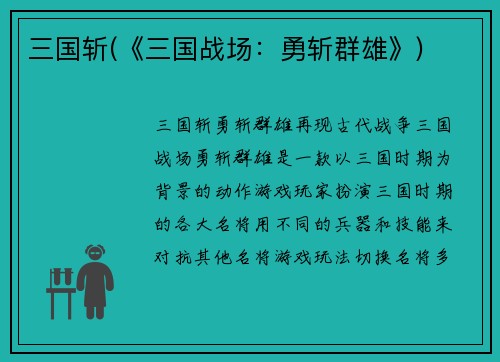 三国斩(《三国战场：勇斩群雄》)

三国斩勇斩群雄再现古代战争三国战场勇斩群雄是一款以三国时期为背景的动作游戏玩家扮演三国时期的各大名将用不同的兵器和技能来对抗其他名将游戏玩法切换名将多